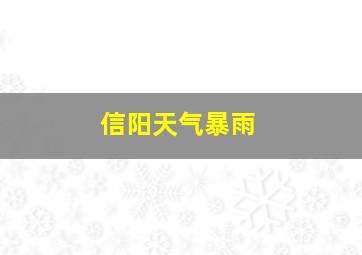 信阳天气暴雨